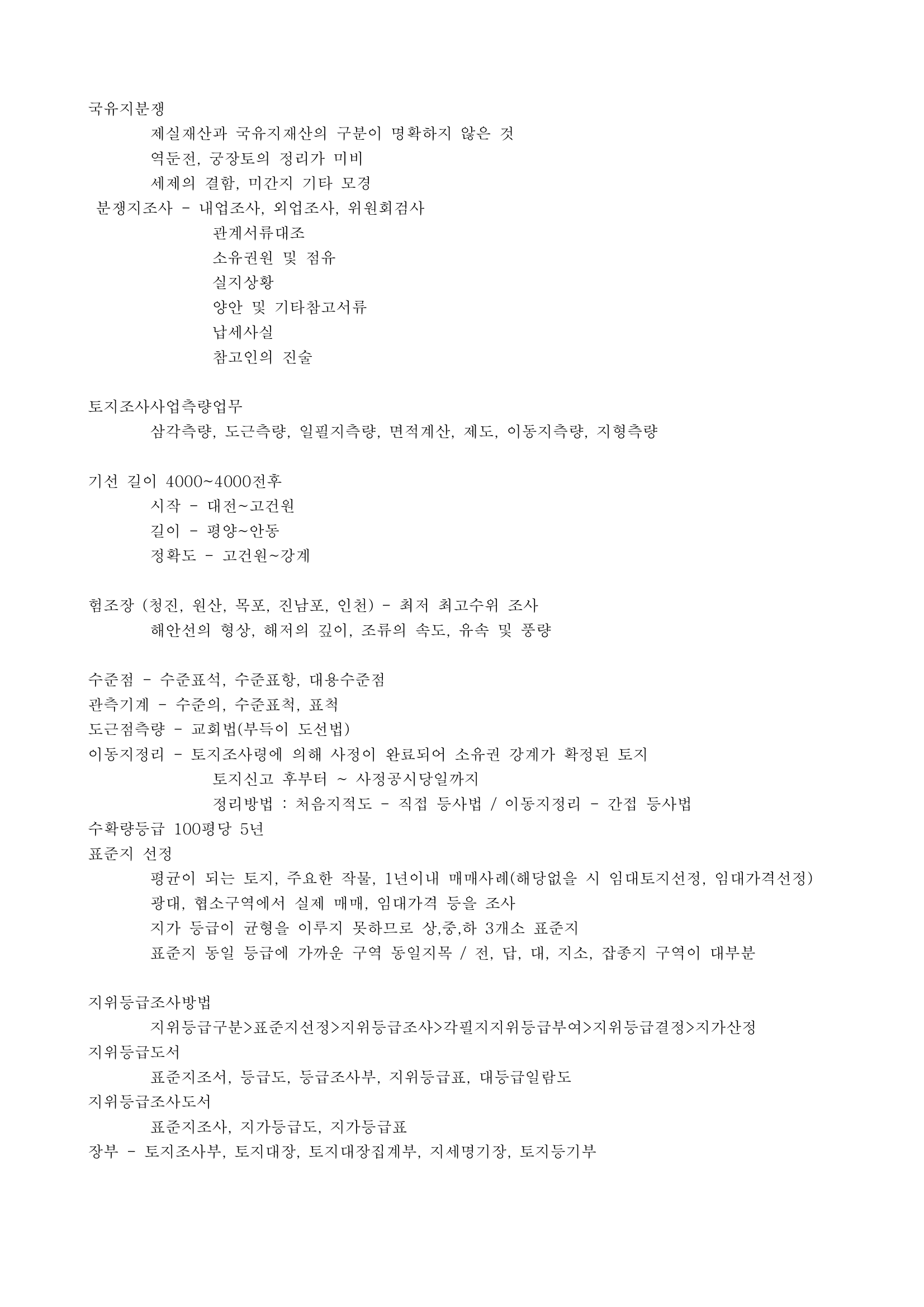 국유지분쟁
제실재산과 국유지재산의 구분이 명확하지 않은 것
역둔전, 궁장토의 정리가 미비
세제의 결함, 미간지 기타 모경
분쟁지조사 - 내업조사, 외업조사, 위원회검사
관계서류대조
소유권원 및 점유
실지상황
양안 및 기타참고서류
납세사실
참고인의 진술

토지조사사업측량업무
삼각측량, 도근측량, 일필지측량, 면적계산, 제도, 이동지측량, 지형측량

기선 길이 4000~4000전후
시작 - 대전~고건원
길이 - 평양~안동
정확도 - 고건원~강계

험조장 (청진, 원산, 목포, 진남포, 인천) - 최저 최고수위 조사
해안선의 형상, 해저의 깊이, 조류의 속도, 유속 및 풍량

수준점 - 수준표석, 수준표항, 대용수준점
관측기계 - 수준의, 수준표척, 표척
도근점측량 - 교회법(부득이 도선법)
이동지정리 - 토지조사령에 의해 사정이 완료되어 소유권 강계가 확정된 토지
토지신고 후부터 ~ 사정공시당일까지
정리방법 : 처음지적도 - 직접 등사법 / 이동지정리 - 간접 등사법
수확량등급 100평당 5년
표준지 선정
평균이 되는 토지, 주요한 작물, 1년이내 매매사례(해당없을 시 임대토지선정, 임대가격선정)
광대, 협소구역에서 실제 매매, 임대가격 등을 조사
지가 등급이 균형을 이루지 못하므로 상,중,하 3개소 표준지
표준지 동일 등급에 가까운 구역 동일지목 / 전, 답, 대, 지소, 잡종지 구역이 대부분

지위등급조사방법
지위등급구분>표준지선정>지위등급조사>각필지지위등급부여>지위등급결정>지가산정
지위등급도서
표준지조서, 등급도, 등급조사부, 지위등급표, 대등급일람도
지위등급조사도서
표준지조사, 지가등급도, 지가등급표
장부 - 토지조사부, 토지대장, 토지대장집계부, 지세명기장, 토지등기부